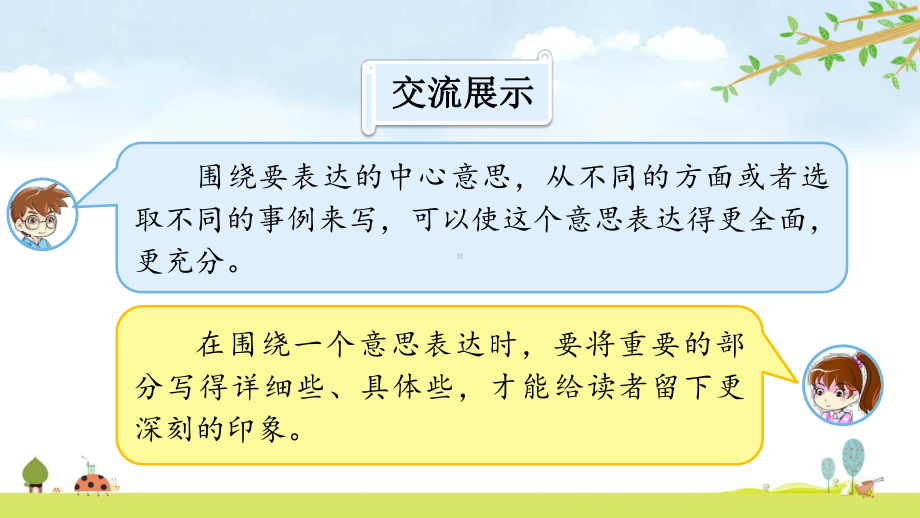 交流展示

围绕要表达的中心意思，从不同的方面或者选取不同的事例来写，可以使这个意思表达得更全面，更充分。

在围绕一个意思表达时，要将重要的部分写得详细些、具体些，才能给读者留下更深刻的印象。